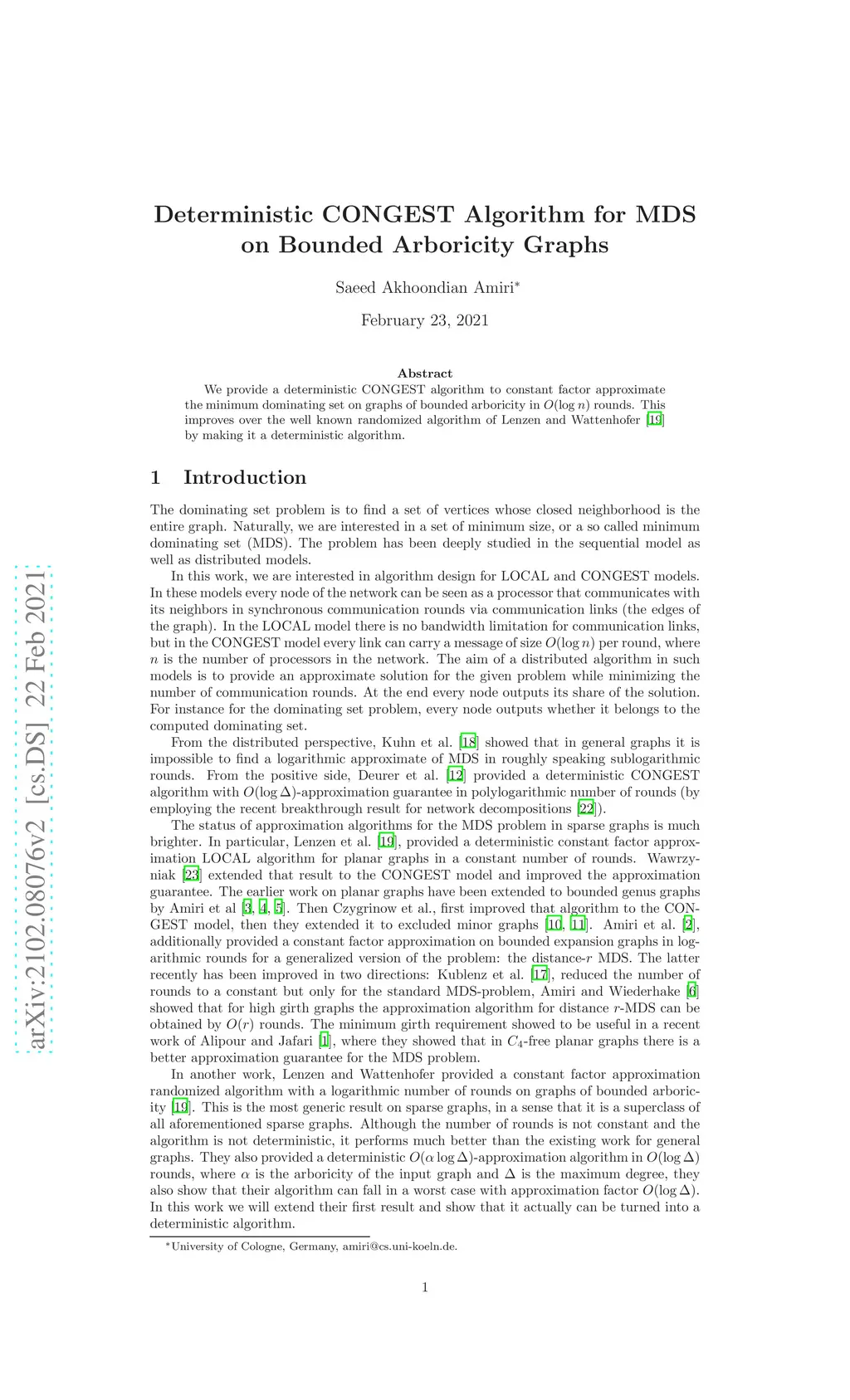 arXiv:2102.08076v2 [cs.DS] 22 Feb 2021

Deterministic CONGEST Algorithm for MDS on Bounded Arboricity Graphs

Saeed Akhoondian Amiri*

February 23, 2021

Abstract

We provide a deterministic CONGEST algorithm to constant factor approximate the minimum dominating set on graphs of bounded arboricity in $O(\log n)$ rounds. This improves over the well known randomized algorithm of Lenzen and Wattenhofer [19] by making it a deterministic algorithm.

1 Introduction

The dominating set problem is to find a set of vertices whose closed neighborhood is the entire graph. Naturally, we are interested in a set of minimum size, or a so called minimum dominating set (MDS). The problem has been deeply studied in the sequential model as well as distributed models.

In this work, we are interested in algorithm design for LOCAL and CONGEST models. In these models every node of the network can be seen as a processor that communicates with its neighbors in synchronous communication rounds via communication links (the edges of the graph). In the LOCAL model there is no bandwidth limitation for communication links, but in the CONGEST model every link can carry a message of size $O(\log n)$ per round, where $n$ is the number of processors in the network. The aim of a distributed algorithm in such models is to provide an approximate solution for the given problem while minimizing the number of communication rounds. At the end every node outputs its share of the solution. For instance for the dominating set problem, every node outputs whether it belongs to the computed dominating set.

From the distributed perspective, Kuhn et al. [18] showed that in general graphs it is impossible to find a logarithmic approximate of MDS in roughly speaking sublogarithmic rounds. From the positive side, Deurer et al. [12] provided a deterministic CONGEST algorithm with $O(\log \Delta)$-approximation guarantee in polylogarithmic number of rounds (by employing the recent breakthrough result for network decompositions [22]).

The status of approximation algorithms for the MDS problem in sparse graphs is much brighter. In particular, Lenzen et al. [19], provided a deterministic constant factor approximation LOCAL algorithm for planar graphs in a constant number of rounds. Wawrzyniak [23] extended that result to the CONGEST model and improved the approximation guarantee. The earlier work on planar graphs have been extended to bounded genus graphs by Amiri et al [3, 4, 5]. Then Czygrinow et al., first improved that algorithm to the CONGEST model, then they extended it to excluded minor graphs [10, 11]. Amiri et al. [2], additionally provided a constant factor approximation on bounded expansion graphs in logarithmic rounds for a generalized version of the problem: the distance-$r$ MDS. The latter recently has been improved in two directions: Kublenz et al. [17], reduced the number of rounds to a constant but only for the standard MDS-problem, Amiri and Wiederhake [6] showed that for high girth graphs the approximation algorithm for distance $r$-MDS can be obtained by $O(r)$ rounds. The minimum girth requirement showed to be useful in a recent work of Alipour and Jafari [1], where they showed that in $C_4$-free planar graphs there is a better approximation guarantee for the MDS problem.

In another work, Lenzen and Wattenhofer provided a constant factor approximation randomized algorithm with a logarithmic number of rounds on graphs of bounded arboricity [19]. This is the most generic result on sparse graphs, in a sense that it is a superclass of all aforementioned sparse graphs. Although the number of rounds is not constant and the algorithm is not deterministic, it performs much better than the existing work for general graphs. They also provided a deterministic $O(\alpha \log \Delta)$-approximation algorithm in $O(\log \Delta)$ rounds, where $\alpha$ is the arboricity of the input graph and $\Delta$ is the maximum degree, they also show that their algorithm can fall in a worst case with approximation factor $O(\log \Delta)$. In this work we will extend their first result and show that it actually can be turned into a deterministic algorithm.

*University of Cologne, Germany, amiri@cs.uni-koeln.de.

1